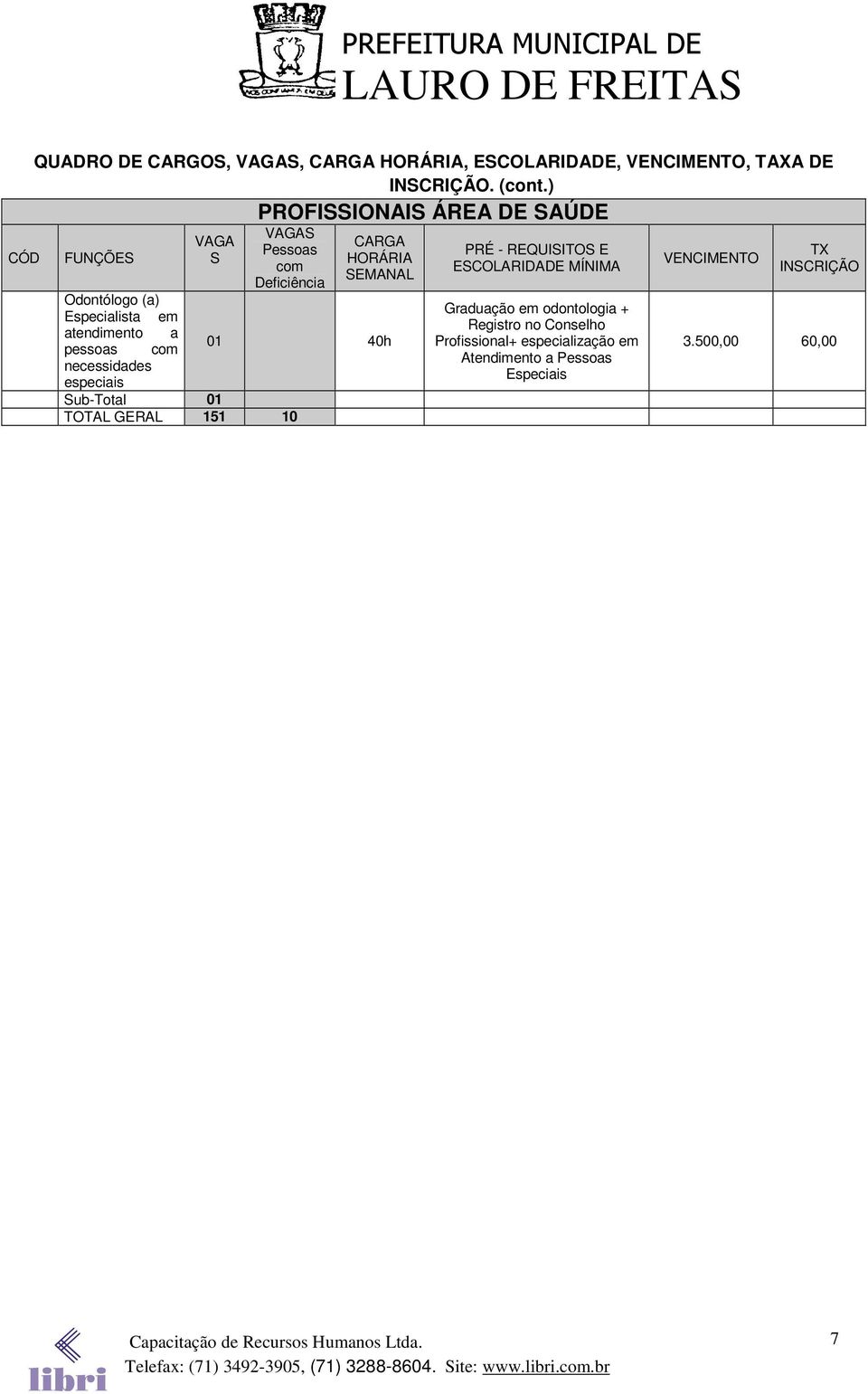 PREFEITURA MUNICIPAL DE
LAURO DE FREITAS

QUADRO DE CARGOS, VAGAS, CARGA HORÁRIA, ESCOLARIDADE, VENCIMENTO, TAXA DE INSCRIÇÃO. (cont.)

PROFISSIONAIS ÁREA DE SAÚDE

| CÓD | FUNÇÕES | VAGAS | VAGAS Pessoas com Deficiência | CARGA HORÁRIA SEMANAL | PRÉ - REQUISITOS E ESCOLARIDADE MÍNIMA | VENCIMENTO | TX INSCRIÇÃO |
|---|---|---|---|---|---|---|---|
| | Odontólogo (a) Especialista em atendimento a pessoas com necessidades especiais | 01 | | 40h | Graduação em odontologia + Registro no Conselho Profissional+ especialização em Atendimento a Pessoas Especiais | 3.500,00 | 60,00 |
| | Sub-Total | 01 | | | | | |
| | TOTAL GERAL | 151 | 10 | | | | |

libri
Capacitação de Recursos Humanos Ltda.
Telefax: (71) 3492-3905, (71) 3288-8604. Site: www.libri.com.br
7